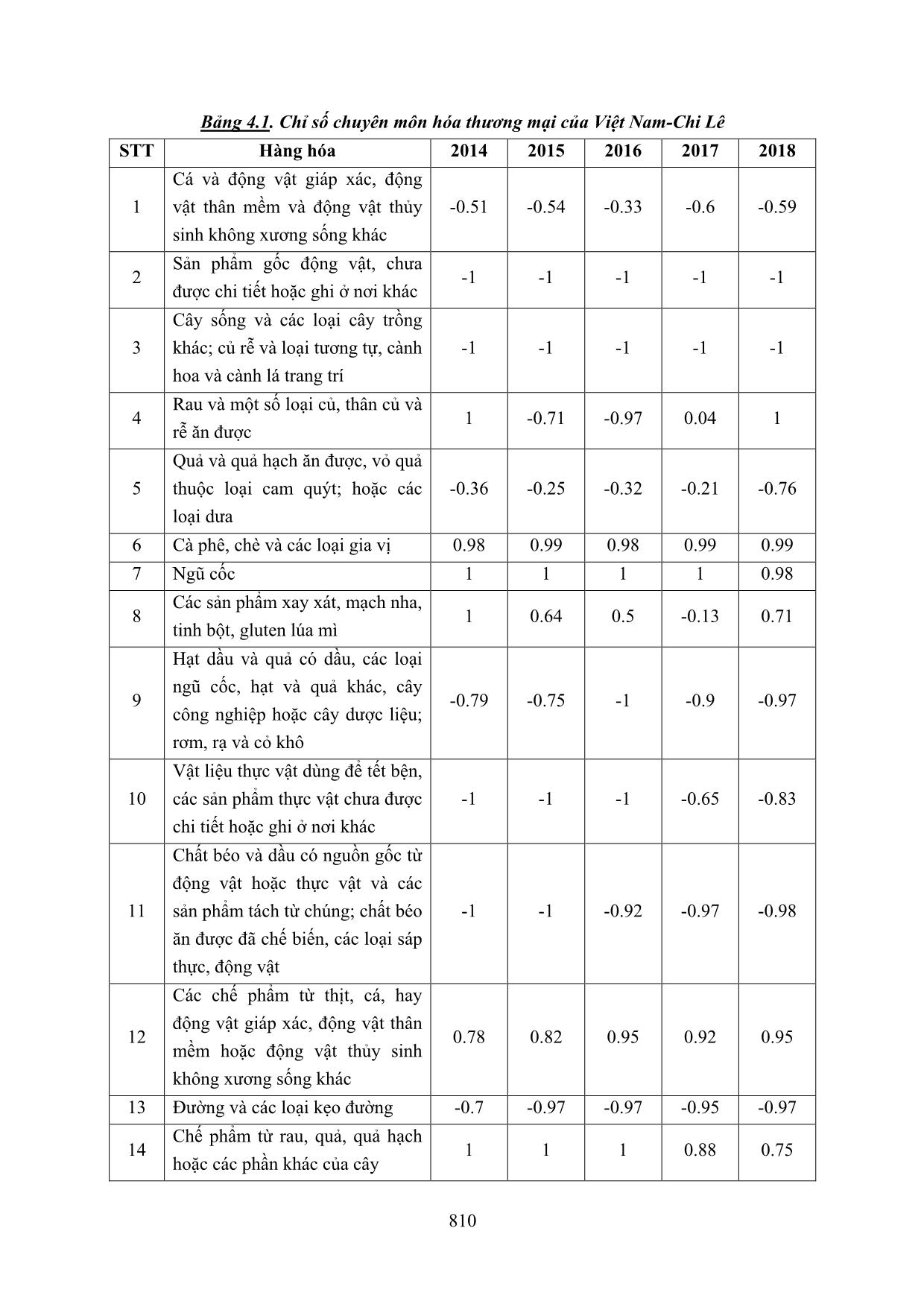 Bảng 4.1. Chỉ số chuyên môn hóa thương mại của Việt Nam-Chi Lê

| STT | Hàng hóa | 2014 | 2015 | 2016 | 2017 | 2018 |
|---|---|---|---|---|---|---|
| 1 | Cá và động vật giáp xác, động vật thân mềm và động vật thủy sinh không xương sống khác | -0.51 | -0.54 | -0.33 | -0.6 | -0.59 |
| 2 | Sản phẩm gốc động vật, chưa được chi tiết hoặc ghi ở nơi khác | -1 | -1 | -1 | -1 | -1 |
| 3 | Cây sống và các loại cây trồng khác; củ rễ và loại tương tự, cành hoa và cành lá trang trí | -1 | -1 | -1 | -1 | -1 |
| 4 | Rau và một số loại củ, thân củ và rễ ăn được | 1 | -0.71 | -0.97 | 0.04 | 1 |
| 5 | Quả và quả hạch ăn được, vỏ quả thuộc loại cam quýt; hoặc các loại dưa | -0.36 | -0.25 | -0.32 | -0.21 | -0.76 |
| 6 | Cà phê, chè và các loại gia vị | 0.98 | 0.99 | 0.98 | 0.99 | 0.99 |
| 7 | Ngũ cốc | 1 | 1 | 1 | 1 | 0.98 |
| 8 | Các sản phẩm xay xát, mạch nha, tinh bột, gluten lúa mì | 1 | 0.64 | 0.5 | -0.13 | 0.71 |
| 9 | Hạt dầu và quả có dầu, các loại ngũ cốc, hạt và quả khác, cây công nghiệp hoặc cây dược liệu; rơm, rạ và cỏ khô | -0.79 | -0.75 | -1 | -0.9 | -0.97 |
| 10 | Vật liệu thực vật dùng để tết bện, các sản phẩm thực vật chưa được chi tiết hoặc ghi ở nơi khác | -1 | -1 | -1 | -0.65 | -0.83 |
| 11 | Chất béo và dầu có nguồn gốc từ động vật hoặc thực vật và các sản phẩm tách từ chúng; chất béo ăn được đã chế biến, các loại sáp thực, động vật | -1 | -1 | -0.92 | -0.97 | -0.98 |
| 12 | Các chế phẩm từ thịt, cá, hay động vật giáp xác, động vật thân mềm hoặc động vật thủy sinh không xương sống khác | 0.78 | 0.82 | 0.95 | 0.92 | 0.95 |
| 13 | Đường và các loại kẹo đường | -0.7 | -0.97 | -0.97 | -0.95 | -0.97 |
| 14 | Chế phẩm từ rau, quả, quả hạch hoặc các phần khác của cây | 1 | 1 | 1 | 0.88 | 0.75 |

810